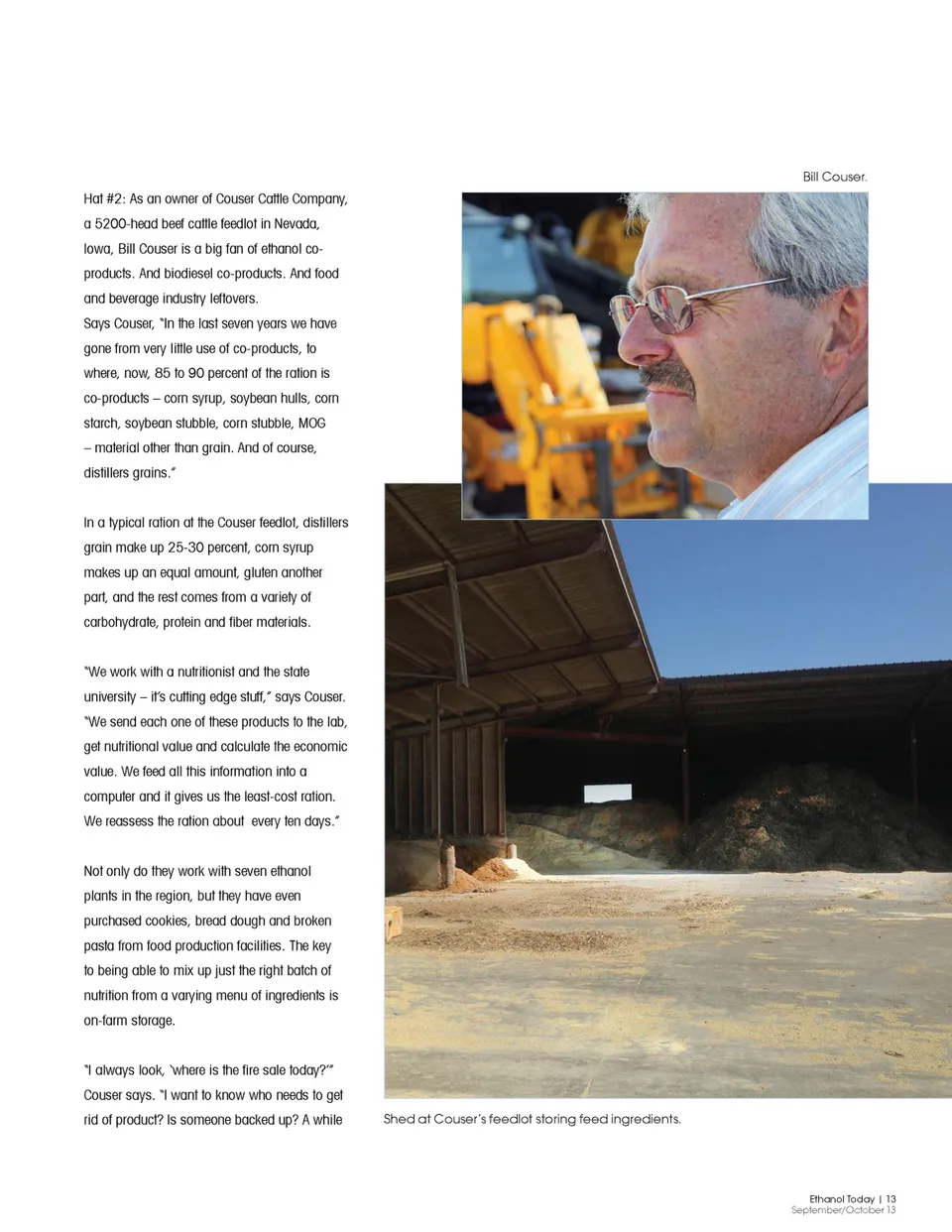 Hat #2: As an owner of Couser Cattle Company, a 5200-head beef cattle feedlot in Nevada, Iowa, Bill Couser is a big fan of ethanol co-products. And biodiesel co-products. And food and beverage industry leftovers.
Says Couser, "In the last seven years we have gone from very little use of co-products, to where, now, 85 to 90 percent of the ration is co-products – corn syrup, soybean hulls, corn starch, soybean stubble, corn stubble, MOG – material other than grain. And of course, distillers grains."

In a typical ration at the Couser feedlot, distillers grain make up 25-30 percent, corn syrup makes up an equal amount, gluten another part, and the rest comes from a variety of carbohydrate, protein and fiber materials.

"We work with a nutritionist and the state university – it's cutting edge stuff," says Couser. "We send each one of these products to the lab, get nutritional value and calculate the economic value. We feed all this information into a computer and it gives us the least-cost ration. We reassess the ration about every ten days."

Not only do they work with seven ethanol plants in the region, but they have even purchased cookies, bread dough and broken pasta from food production facilities. The key to being able to mix up just the right batch of nutrition from a varying menu of ingredients is on-farm storage.

"I always look, 'where is the fire sale today?'" Couser says. "I want to know who needs to get rid of product? Is someone backed up? A while

Bill Couser.

Shed at Couser's feedlot storing feed ingredients.

Ethanol Today | 13
September/October 13